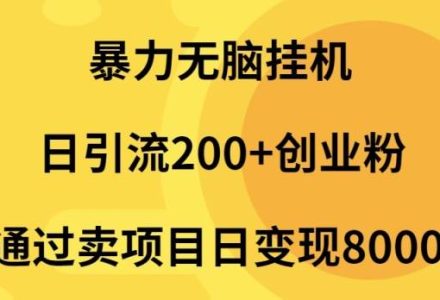 暴力无脑挂机

日引流200+创业粉

通过卖项目日变现8000